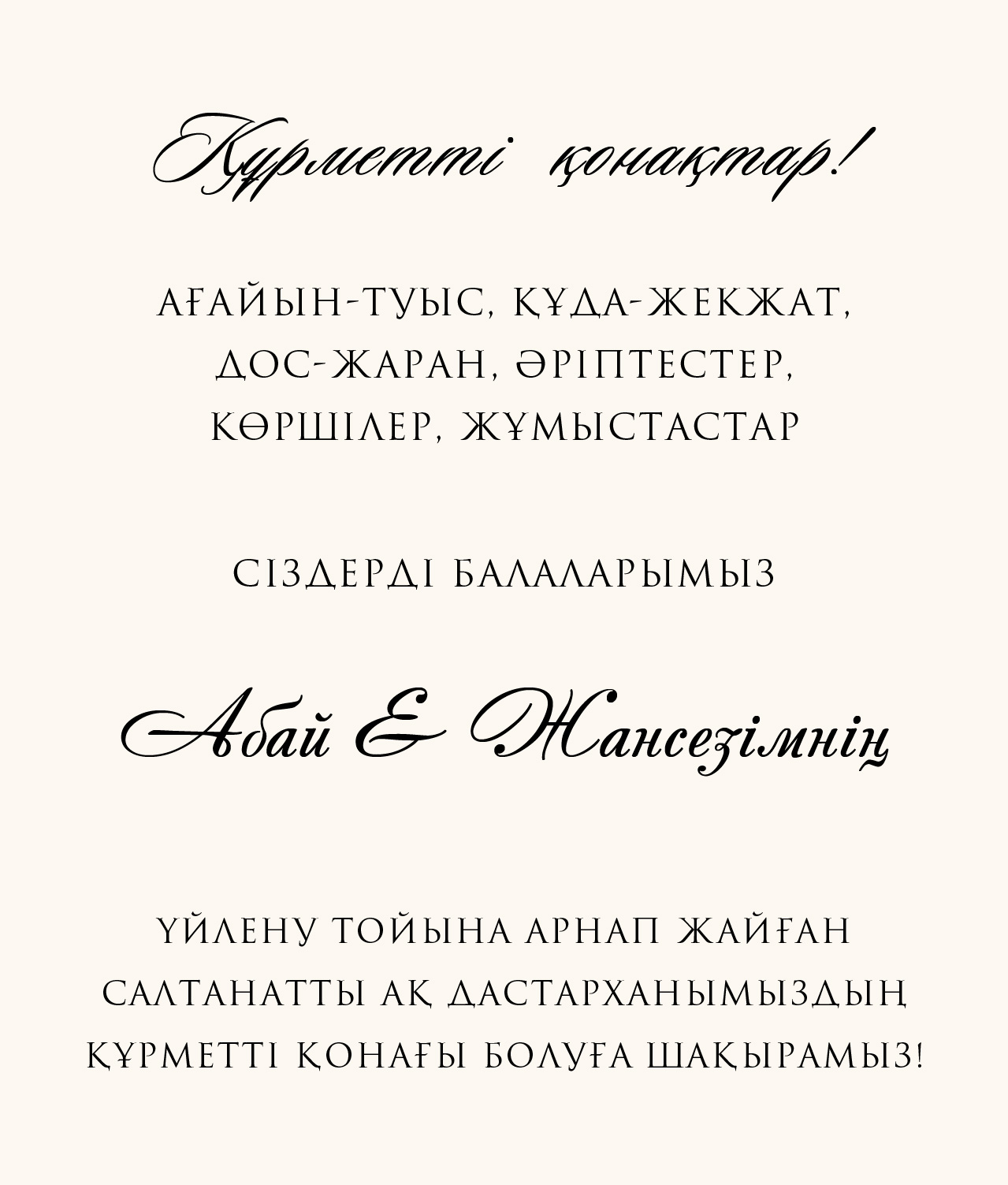 Құрметті қонақтар!

АҒАЙЫН-ТУЫС, ҚҰДА-ЖЕКЖАТ, ДОС-ЖАРАН, ӘРІПТЕСТЕР, КӨРШІЛЕР, ЖҰМЫСТАСТАР

СІЗДЕРДІ БАЛАЛАРЫМЫЗ

Абай & Жансезімнің

ҮЙЛЕНУ ТОЙЫНА АРНАП ЖАЙҒАН САЛТАНАТТЫ АҚ ДАСТАРХАНЫМЫЗДЫҢ ҚҰРМЕТТІ ҚОНАҒЫ БОЛУҒА ШАҚЫРАМЫЗ!